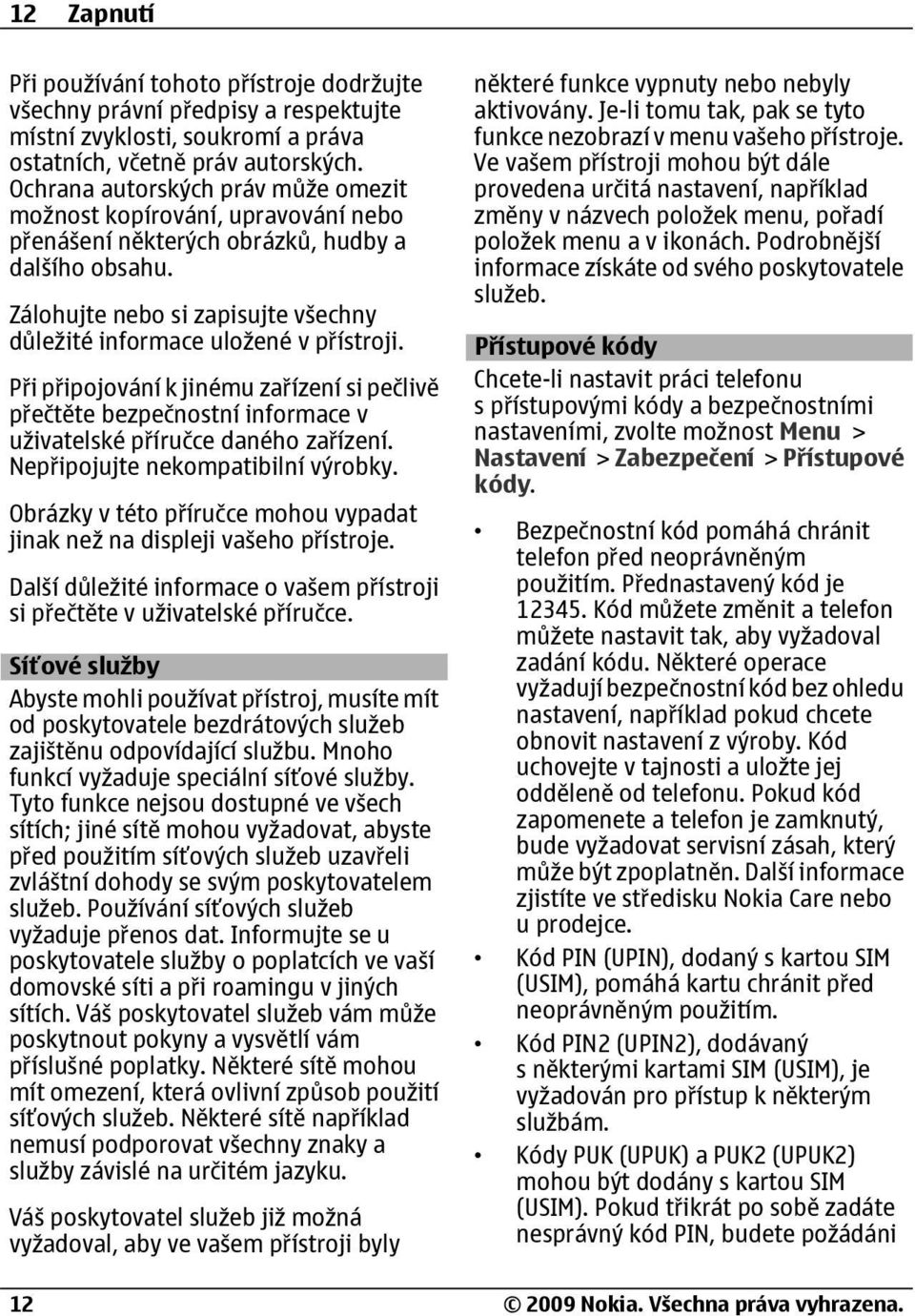 12 Zapnutí

Při používání tohoto přístroje dodržujte všechny právní předpisy a respektujte místní zvyklosti, soukromí a práva ostatních, včetně práv autorských. Ochrana autorských práv může omezit možnost kopírování, upravování nebo přenášení některých obrázků, hudby a dalšího obsahu.

Zálohujte nebo si zapisujte všechny důležité informace uložené v přístroji.

Při připojování k jinému zařízení si pečlivě přečtěte bezpečnostní informace v uživatelské příručce daného zařízení. Nepřipojujte nekompatibilní výrobky.

Obrázky v této příručce mohou vypadat jinak než na displeji vašeho přístroje.

Další důležité informace o vašem přístroji si přečtěte v uživatelské příručce.

Síťové služby

Abyste mohli používat přístroj, musíte mít od poskytovatele bezdrátových služeb zajištěnu odpovídající službu. Mnoho funkcí vyžaduje speciální síťové služby. Tyto funkce nejsou dostupné ve všech sítích; jiné sítě mohou vyžadovat, abyste před použitím síťových služeb uzavřeli zvláštní dohody se svým poskytovatelem služeb. Používání síťových služeb vyžaduje přenos dat. Informujte se u poskytovatele služby o poplatcích ve vaší domovské síti a při roamingu v jiných sítích. Váš poskytovatel služeb vám může poskytnout pokyny a vysvětlí vám příslušné poplatky. Některé sítě mohou mít omezení, která ovlivní způsob použití síťových služeb. Některé sítě například nemusí podporovat všechny znaky a služby závislé na určitém jazyku.

Váš poskytovatel služeb již možná vyžadoval, aby ve vašem přístroji byly některé funkce vypnuty nebo nebyly aktivovány. Je-li tomu tak, pak se tyto funkce nezobrazí v menu vašeho přístroje. Ve vašem přístroji mohou být dále provedena určitá nastavení, například změny v názvech položek menu, pořadí položek menu a v ikonách. Podrobnější informace získáte od svého poskytovatele služeb.

Přístupové kódy

Chcete-li nastavit práci telefonu s přístupovými kódy a bezpečnostními nastaveními, zvolte možnost Menu > Nastavení > Zabezpečení > Přístupové kódy.

• Bezpečnostní kód pomáhá chránit telefon před neoprávněným použitím. Přednastavený kód je 12345. Kód můžete změnit a telefon můžete nastavit tak, aby vyžadoval zadání kódu. Některé operace vyžadují bezpečnostní kód bez ohledu nastavení, například pokud chcete obnovit nastavení z výroby. Kód uchovejte v tajnosti a uložte jej odděleně od telefonu. Pokud kód zapomenete a telefon je zamknutý, bude vyžadovat servisní zásah, který může být zpoplatněn. Další informace zjistíte ve středisku Nokia Care nebo u prodejce.
• Kód PIN (UPIN), dodaný s kartou SIM (USIM), pomáhá kartu chránit před neoprávněným použitím.
• Kód PIN2 (UPIN2), dodávaný s některými kartami SIM (USIM), je vyžadován pro přístup k některým službám.
• Kódy PUK (UPUK) a PUK2 (UPUK2) mohou být dodány s kartou SIM (USIM). Pokud třikrát po sobě zadáte nesprávný kód PIN, budete požádáni

12 © 2009 Nokia. Všechna práva vyhrazena.